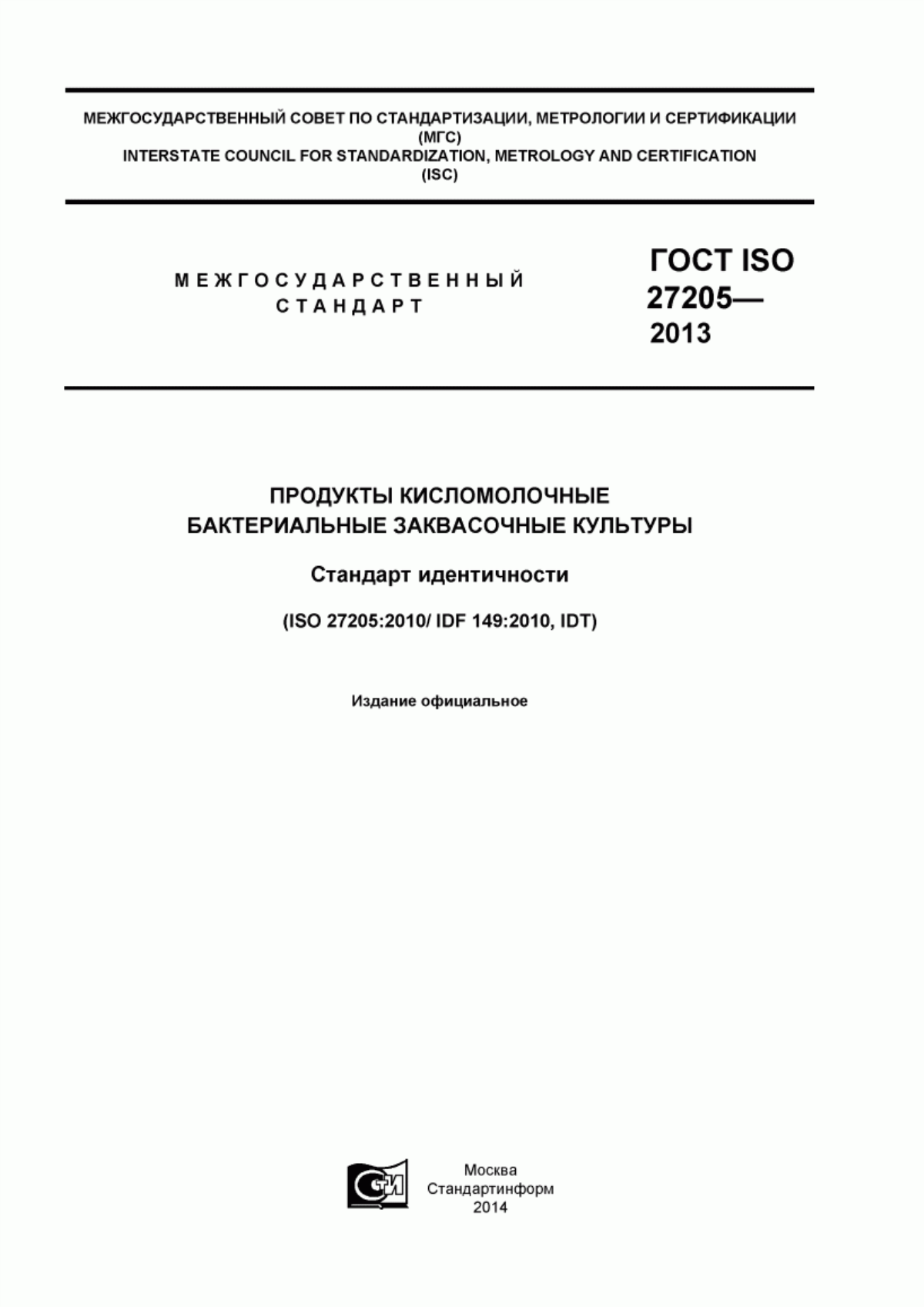 МЕЖГОСУДАРСТВЕННЫЙ СОВЕТ ПО СТАНДАРТИЗАЦИИ, МЕТРОЛОГИИ И СЕРТИФИКАЦИИ
(МГС)
INTERSTATE COUNCIL FOR STANDARDIZATION, METROLOGY AND CERTIFICATION
(ISC)

МЕЖГОСУДАРСТВЕННЫЙ
СТАНДАРТ

ГОСТ ISO
27205—
2013

ПРОДУКТЫ КИСЛОМОЛОЧНЫЕ
БАКТЕРИАЛЬНЫЕ ЗАКВАСОЧНЫЕ КУЛЬТУРЫ

Стандарт идентичности

(ISO 27205:2010/ IDF 149:2010, IDT)

Издание официальное

СТИ

Москва
Стандартинформ
2014